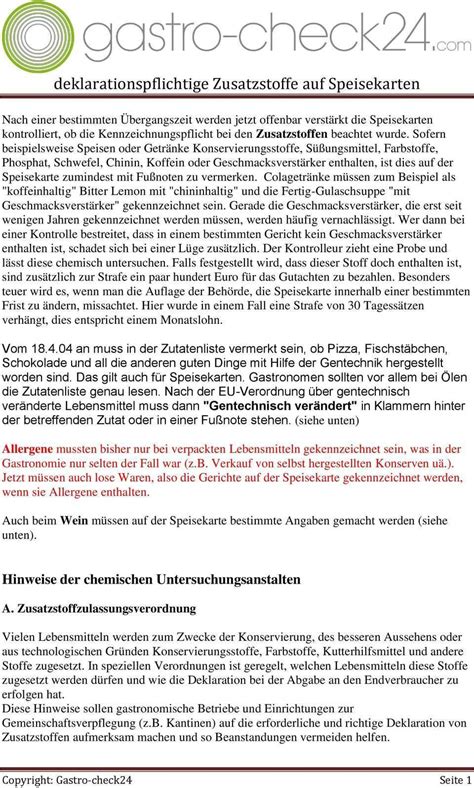 gastro-check24.com

deklarationspflichtige Zusatzstoffe auf Speisekarten

Nach einer bestimmten Übergangszeit werden jetzt offenbar verstärkt die Speisekarten kontrolliert, ob die Kennzeichnungspflicht bei den Zusatzstoffen beachtet wurde. Sofern beispielsweise Speisen oder Getränke Konservierungsstoffe, Süßungsmittel, Farbstoffe, Phosphat, Schwefel, Chinin, Koffein oder Geschmacksverstärker enthalten, ist dies auf der Speisekarte zumindest mit Fußnoten zu vermerken. Colagetränke müssen zum Beispiel als "koffeinhaltig" Bitter Lemon mit "chininhaltig" und die Fertig-Gulaschsuppe "mit Geschmacksverstärker" gekennzeichnet sein. Gerade die Geschmacksverstärker, die erst seit wenigen Jahren gekennzeichnet werden müssen, werden häufig vernachlässigt. Wer dann bei einer Kontrolle bestreitet, dass in einem bestimmten Gericht kein Geschmacksverstärker enthalten ist, schadet sich bei einer Lüge zusätzlich. Der Kontrolleur zieht eine Probe und lässt diese chemisch untersuchen. Falls festgestellt wird, dass dieser Stoff doch enthalten ist, sind zusätzlich zur Strafe ein paar hundert Euro für das Gutachten zu bezahlen. Besonders teuer wird es, wenn man die Auflage der Behörde, die Speisekarte innerhalb einer bestimmten Frist zu ändern, missachtet. Hier wurde in einem Fall eine Strafe von 30 Tagessätzen verhängt, dies entspricht einem Monatslohn.

Vom 18.4.04 an muss in der Zutatenliste vermerkt sein, ob Pizza, Fischstäbchen, Schokolade und all die anderen guten Dinge mit Hilfe der Gentechnik hergestellt worden sind. Das gilt auch für Speisekarten. Gastronomen sollten vor allem bei Ölen die Zutatenliste genau lesen. Nach der EU-Verordnung über gentechnisch veränderte Lebensmittel muss dann "Gentechnisch verändert" in Klammern hinter der betreffenden Zutat oder in einer Fußnote stehen. (siehe unten)

Allergene mussten bisher nur bei verpackten Lebensmitteln gekennzeichnet sein, was in der Gastronomie nur selten der Fall war (z.B. Verkauf von selbst hergestellten Konserven uä.). Jetzt müssen auch lose Waren, also die Gerichte auf der Speisekarte gekennzeichnet werden, wenn sie Allergene enthalten.

Auch beim Wein müssen auf der Speisekarte bestimmte Angaben gemacht werden (siehe unten).

Hinweise der chemischen Untersuchungsanstalten

A. Zusatzstoffzulassungsverordnung

Vielen Lebensmitteln werden zum Zwecke der Konservierung, des besseren Aussehens oder aus technologischen Gründen Konservierungsstoffe, Farbstoffe, Kutterhilfsmittel und andere Stoffe zugesetzt. In speziellen Verordnungen ist geregelt, welchen Lebensmitteln diese Stoffe zugesetzt werden dürfen und wie die Deklaration bei der Abgabe an den Endverbraucher zu erfolgen hat.
Diese Hinweise sollen gastronomische Betriebe und Einrichtungen zur Gemeinschaftsverpflegung (z.B. Kantinen) auf die erforderliche und richtige Deklaration von Zusatzstoffen aufmerksam machen und so Beanstandungen vermeiden helfen.

Copyright: Gastro-check24 Seite 1